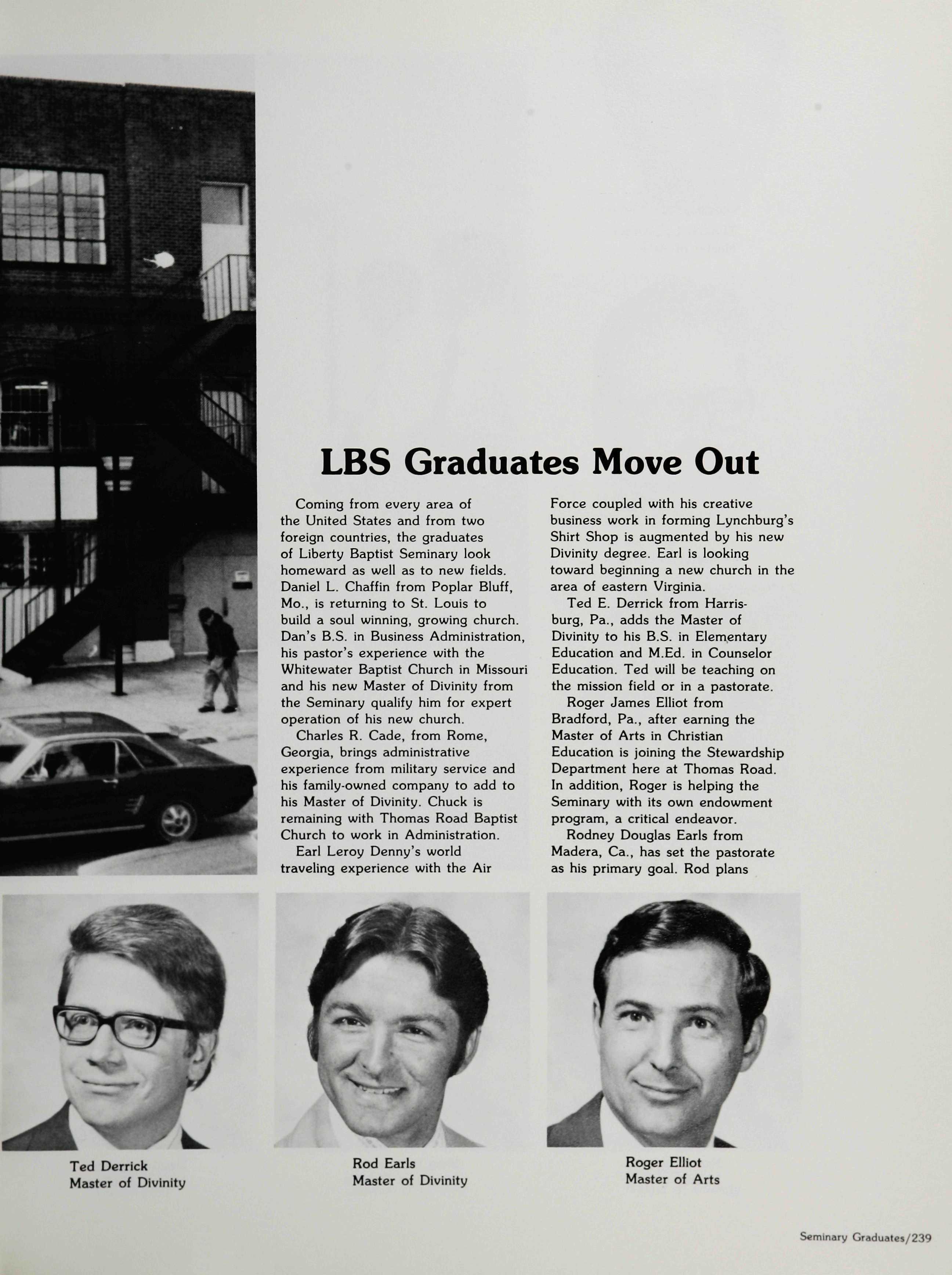 LBS Graduates Move Out

Coming from every area of the United States and from two foreign countries, the graduates of Liberty Baptist Seminary look homeward as well as to new fields. Daniel L. Chaffin from Poplar Bluff, Mo., is returning to St. Louis to build a soul winning, growing church. Dan's B.S. in Business Administration, his pastor's experience with the Whitewater Baptist Church in Missouri and his new Master of Divinity from the Seminary qualify him for expert operation of his new church.

Charles R. Cade, from Rome, Georgia, brings administrative experience from military service and his family-owned company to add to his Master of Divinity. Chuck is remaining with Thomas Road Baptist Church to work in Administration.

Earl Leroy Denny's world traveling experience with the Air Force coupled with his creative business work in forming Lynchburg's Shirt Shop is augmented by his new Divinity degree. Earl is looking toward beginning a new church in the area of eastern Virginia.

Ted E. Derrick from Harrisburg, Pa., adds the Master of Divinity to his B.S. in Elementary Education and M.Ed. in Counselor Education. Ted will be teaching on the mission field or in a pastorate.

Roger James Elliot from Bradford, Pa., after earning the Master of Arts in Christian Education is joining the Stewardship Department here at Thomas Road. In addition, Roger is helping the Seminary with its own endowment program, a critical endeavor.

Rodney Douglas Earls from Madera, Ca., has set the pastorate as his primary goal. Rod plans

Ted Derrick
Master of Divinity

Rod Earls
Master of Divinity

Roger Elliot
Master of Arts

Seminary Graduates/239